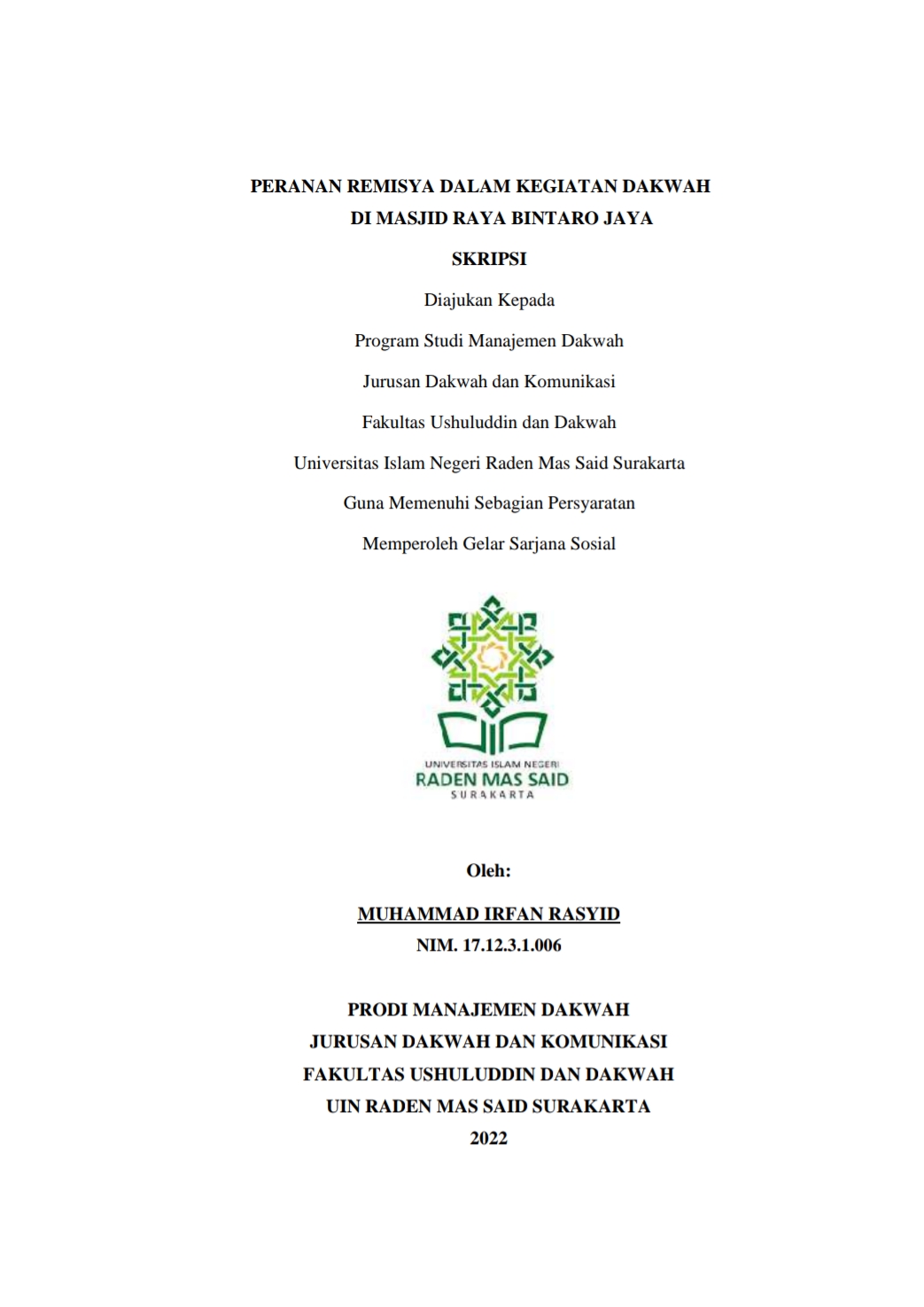 PERANAN REMISYA DALAM KEGIATAN DAKWAH
DI MASJID RAYA BINTARO JAYA

SKRIPSI

Diajukan Kepada

Program Studi Manajemen Dakwah

Jurusan Dakwah dan Komunikasi

Fakultas Ushuluddin dan Dakwah

Universitas Islam Negeri Raden Mas Said Surakarta

Guna Memenuhi Sebagian Persyaratan

Memperoleh Gelar Sarjana Sosial

UNIVERSITAS ISLAM NEGERI
RADEN MAS SAID
SURAKARTA

Oleh:

MUHAMMAD IRFAN RASYID
NIM. 17.12.3.1.006

PRODI MANAJEMEN DAKWAH
JURUSAN DAKWAH DAN KOMUNIKASI
FAKULTAS USHULUDDIN DAN DAKWAH
UIN RADEN MAS SAID SURAKARTA
2022